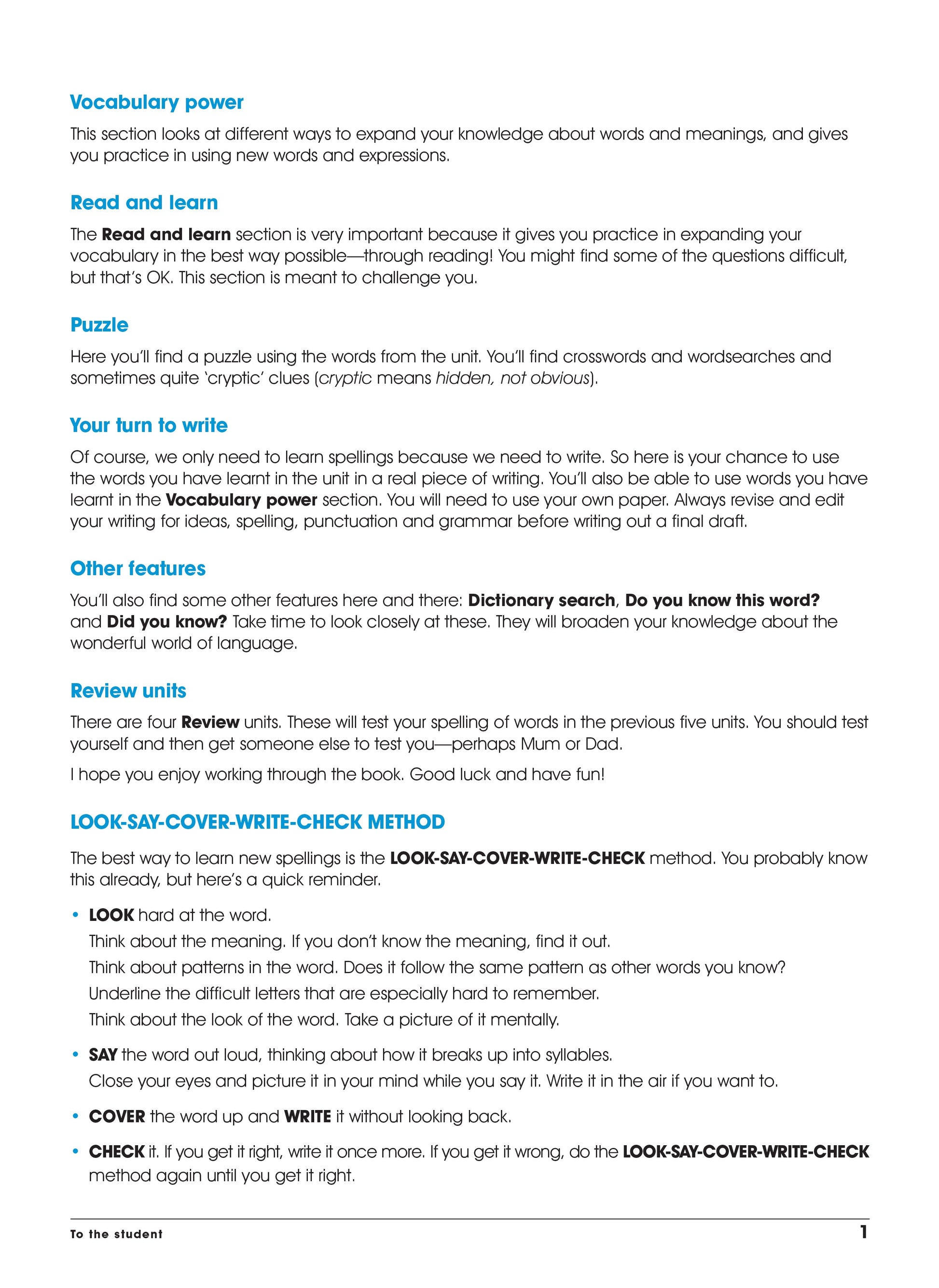 Vocabulary power

This section looks at different ways to expand your knowledge about words and meanings, and gives you practice in using new words and expressions.

Read and learn

The Read and learn section is very important because it gives you practice in expanding your vocabulary in the best way possible—through reading! You might find some of the questions difficult, but that's OK. This section is meant to challenge you.

Puzzle

Here you'll find a puzzle using the words from the unit. You'll find crosswords and wordsearches and sometimes quite 'cryptic' clues (cryptic means hidden, not obvious).

Your turn to write

Of course, we only need to learn spellings because we need to write. So here is your chance to use the words you have learnt in the unit in a real piece of writing. You'll also be able to use words you have learnt in the Vocabulary power section. You will need to use your own paper. Always revise and edit your writing for ideas, spelling, punctuation and grammar before writing out a final draft.

Other features

You'll also find some other features here and there: Dictionary search, Do you know this word? and Did you know? Take time to look closely at these. They will broaden your knowledge about the wonderful world of language.

Review units

There are four Review units. These will test your spelling of words in the previous five units. You should test yourself and then get someone else to test you—perhaps Mum or Dad.

I hope you enjoy working through the book. Good luck and have fun!

LOOK-SAY-COVER-WRITE-CHECK METHOD

The best way to learn new spellings is the LOOK-SAY-COVER-WRITE-CHECK method. You probably know this already, but here's a quick reminder.

• LOOK hard at the word.
Think about the meaning. If you don't know the meaning, find it out.
Think about patterns in the word. Does it follow the same pattern as other words you know?
Underline the difficult letters that are especially hard to remember.
Think about the look of the word. Take a picture of it mentally.

• SAY the word out loud, thinking about how it breaks up into syllables.
Close your eyes and picture it in your mind while you say it. Write it in the air if you want to.

• COVER the word up and WRITE it without looking back.

• CHECK it. If you get it right, write it once more. If you get it wrong, do the LOOK-SAY-COVER-WRITE-CHECK method again until you get it right.

To the student 1